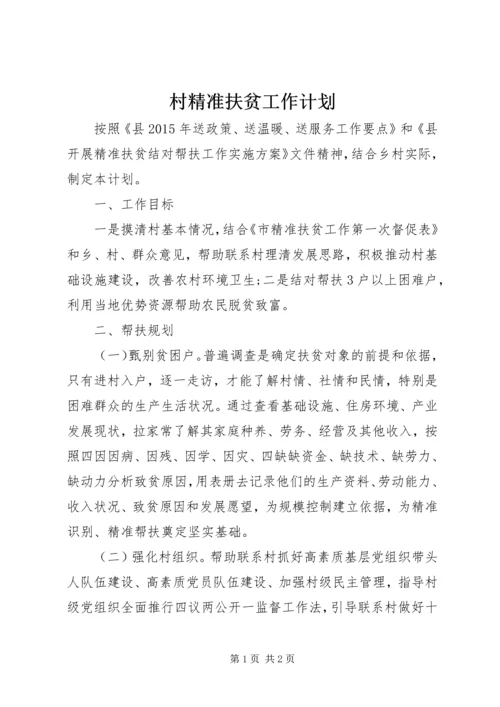 村精准扶贫工作计划

按照《县2015年送政策、送温暖、送服务工作要点》和《县开展精准扶贫结对帮扶工作实施方案》文件精神，结合乡村实际，制定本计划。

一、工作目标

一是摸清村基本情况，结合《市精准扶贫工作第一次督促表》和乡、村、群众意见，帮助联系村理清发展思路，积极推动村基础设施建设，改善农村环境卫生；二是结对帮扶3户以上困难户，利用当地优势资源帮助农民脱贫致富。

二、帮扶规划

（一）甄别贫困户。普遍调查是确定扶贫对象的前提和依据，只有进村入户，逐一走访，才能了解村情、社情和民情，特别是困难群众的生产生活状况。通过查看基础设施、住房环境、产业发展现状，拉家常了解其家庭种养、劳务、经营及其他收入，按照四因因病、因残、因学、因灾、四缺缺资金、缺技术、缺劳力、缺动力分析致贫原因，用表册去记录他们的生产资料、劳动能力、收入状况、致贫原因和发展愿望，为规模控制建立依据，为精准识别、精准帮扶奠定坚实基础。

（二）强化村组织。帮助联系村抓好高素质基层党组织带头人队伍建设、高素质党员队伍建设、加强村级民主管理，指导村级党组织全面推行四议两公开一监督工作法，引导联系村做好十

第1页 共2页